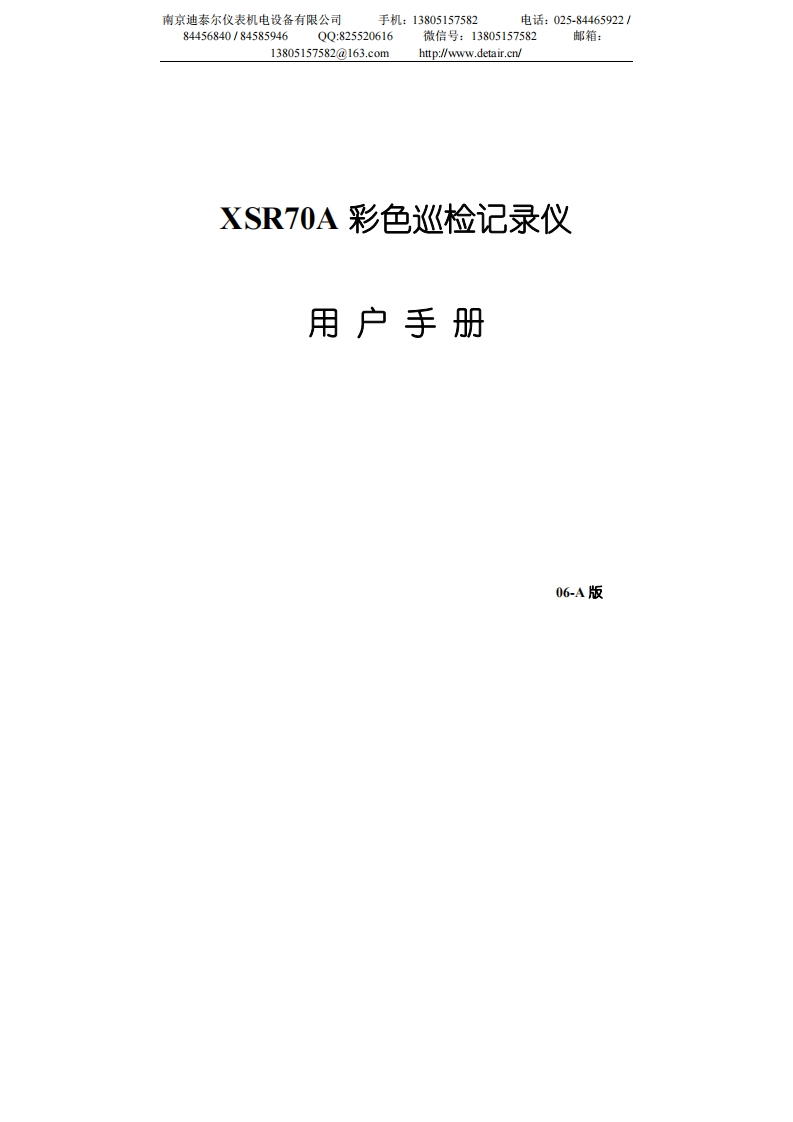 南京迪泰尔仪表机电设备有限公司　　手机：13805157582　　电话：025-84465922 / 84456840 / 84585946　　QQ:825520616　　微信号：13805157582　　邮箱：13805157582@163.com　　http://www.detair.cn/

XSR70A 彩色巡检记录仪

用 户 手 册

06-A 版